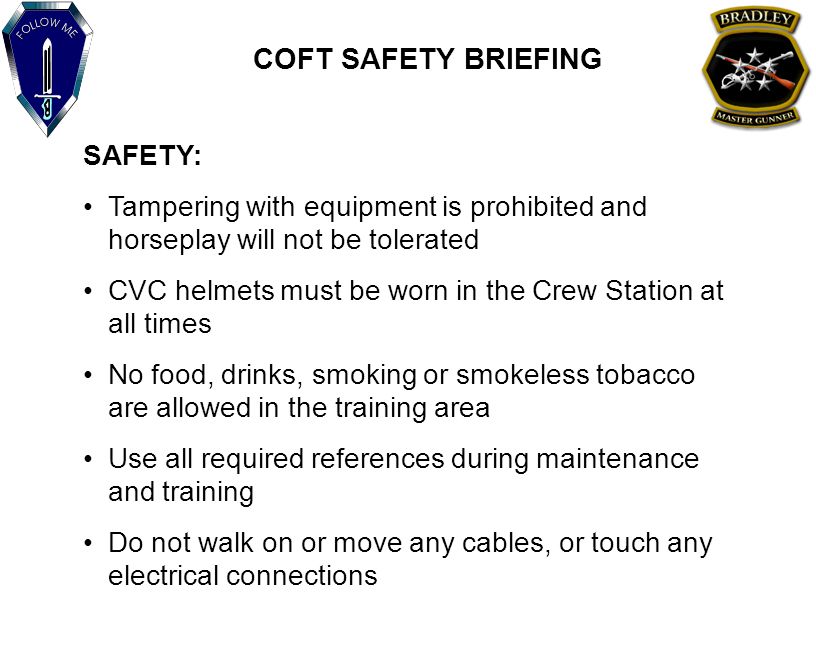 FOLLOW ME

COFT SAFETY BRIEFING

BRADLEY
MASTER GUNNER

SAFETY:

• Tampering with equipment is prohibited and horseplay will not be tolerated

• CVC helmets must be worn in the Crew Station at all times

• No food, drinks, smoking or smokeless tobacco are allowed in the training area

• Use all required references during maintenance and training

• Do not walk on or move any cables, or touch any electrical connections